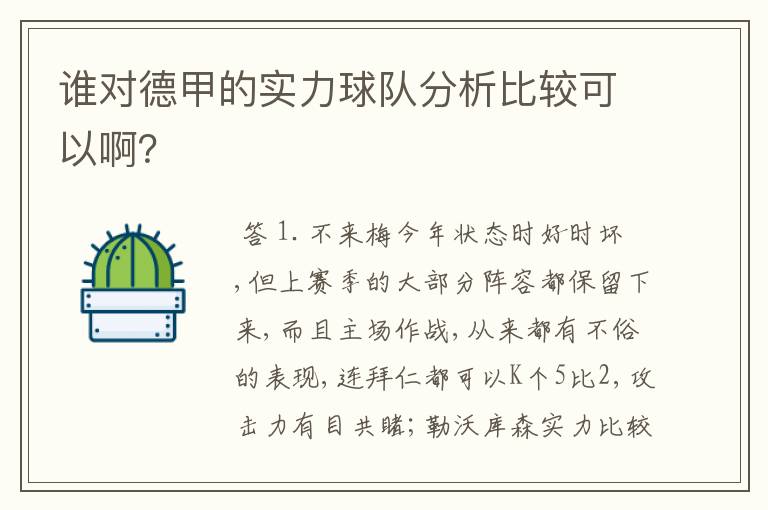 谁对德甲的实力球队分析比较可以啊?

答 1. 不来梅今年状态时好时坏,但上赛季的大部分阵容都保留下来,而且主场作战,从来都有不俗的表现,连拜仁都可以K个5比2,攻击力有目共睹;勒沃库森实力比较